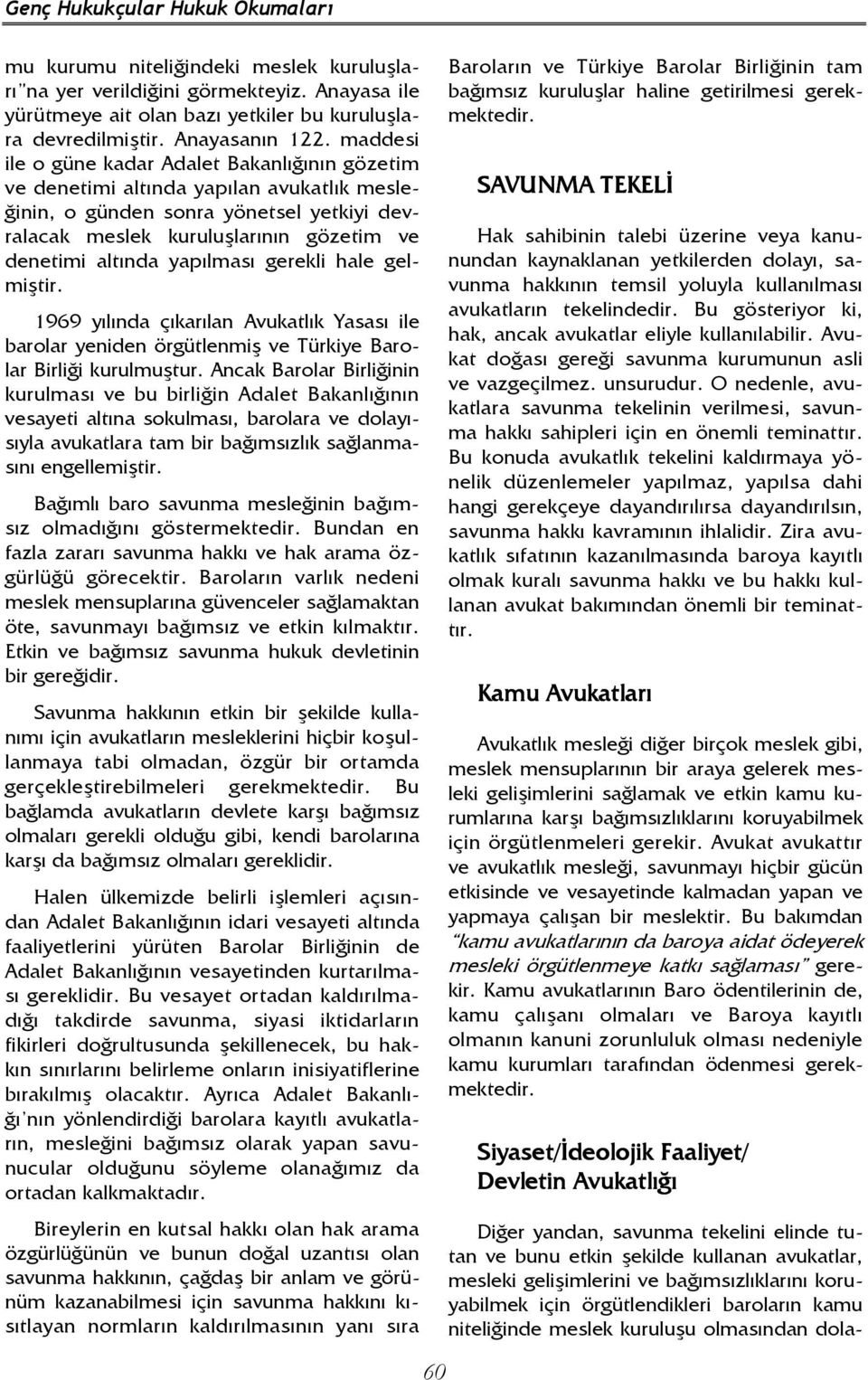 Genç Hukukçular Hukuk Okumaları

mu kurumu niteliğindeki meslek kuruluşları"na yer verildiğini görmekteyiz. Anayasa ile yürütmeye ait olan bazı yetkiler bu kuruluşlara devredilmiştir. Anayasanın 122. maddesi ile o güne kadar Adalet Bakanlığının gözetim ve denetimi altında yapılan avukatlık mesleğinin, o günden sonra yönetsel yetkiyi devralacak meslek kuruluşlarının gözetim ve denetimi altında yapılması gerekli hale gelmiştir.

1969 yılında çıkarılan Avukatlık Yasası ile barolar yeniden örgütlenmiş ve Türkiye Barolar Birliği kurulmuştur. Ancak Barolar Birliğinin kurulması ve bu birliğin Adalet Bakanlığının vesayeti altına sokulması, barolara ve dolayısıyla avukatlara tam bir bağımsızlık sağlanmasını engellemiştir.

Bağımlı baro savunma mesleğinin bağımsız olmadığını göstermektedir. Bundan en fazla zararı savunma hakkı ve hak arama özgürlüğü görecektir. Baroların varlık nedeni meslek mensuplarına güvenceler sağlamaktan öte, savunmayı bağımsız ve etkin kılmaktır. Etkin ve bağımsız savunma hukuk devletinin bir gereğidir.

Savunma hakkının etkin bir şekilde kullanımı için avukatların mesleklerini hiçbir koşullanmaya tabi olmadan, özgür bir ortamda gerçekleştirebilmeleri gerekmektedir. Bu bağlamda avukatların devlete karşı bağımsız olmaları gerekli olduğu gibi, kendi barolarına karşı da bağımsız olmaları gereklidir.

Halen ülkemizde belirli işlemleri açısından Adalet Bakanlığının idari vesayeti altında faaliyetlerini yürüten Barolar Birliğinin de Adalet Bakanlığının vesayetinden kurtarılması gereklidir. Bu vesayet ortadan kaldırılmadığı takdirde savunma, siyasi iktidarların fikirleri doğrultusunda şekillenecek, bu hakkın sınırlarını belirleme onların inisiyatiflerine bırakılmış olacaktır. Ayrıca Adalet Bakanlığı'nın yönlendirdiği barolara kayıtlı avukatların, mesleğini bağımsız olarak yapan savunucular olduğunu söyleme olanağımız da ortadan kalkmaktadır.

Bireylerin en kutsal hakkı olan hak arama özgürlüğünün ve bunun doğal uzantısı olan savunma hakkının, çağdaş bir anlam ve görünüm kazanabilmesi için savunma hakkını kısıtlayan normların kaldırılmasının yanı sıra Baroların ve Türkiye Barolar Birliğinin tam bağımsız kuruluşlar haline getirilmesi gerekmektedir.

SAVUNMA TEKELİ

Hak sahibinin talebi üzerine veya kanunundan kaynaklanan yetkilerden dolayı, savunma hakkının temsil yoluyla kullanılması avukatların tekelindedir. Bu gösteriyor ki, hak, ancak avukatlar eliyle kullanılabilir. Avukat doğası gereği savunma kurumunun asli ve vazgeçilmez. unsurudur. O nedenle, avukatlara savunma tekelinin verilmesi, savunma hakkı sahipleri için en önemli teminattır. Bu konuda avukatlık tekelini kaldırmaya yönelik düzenlemeler yapılmaz, yapılsa dahi hangi gerekçeye dayandırılırsa dayandırılsın, savunma hakkı kavramının ihlalidir. Zira avukatlık sıfatının kazanılmasında baroya kayıtlı olmak kuralı savunma hakkı ve bu hakkı kullanan avukat bakımından önemli bir teminattır.

Kamu Avukatları

Avukatlık mesleği diğer birçok meslek gibi, meslek mensuplarının bir araya gelerek mesleki gelişimlerini sağlamak ve etkin kamu kurumlarına karşı bağımsızlıklarını koruyabilmek için örgütlenmeleri gerekir. Avukat avukattır ve avukatlık mesleği, savunmayı hiçbir gücün etkisinde ve vesayetinde kalmadan yapan ve yapmaya çalışan bir meslektir. Bu bakımdan "kamu avukatlarının da baroya aidat ödeyerek mesleki örgütlenmeye katkı sağlaması" gerekir. Kamu avukatlarının Baro ödentilerinin de, kamu çalışanı olmaları ve Baroya kayıtlı olmanın kanuni zorunluluk olması nedeniyle kamu kurumları tarafından ödenmesi gerekmektedir.

Siyaset/İdeolojik Faaliyet/ Devletin Avukatlığı

Diğer yandan, savunma tekelini elinde tutan ve bunu etkin şekilde kullanan avukatlar, mesleki gelişimlerini ve bağımsızlıklarını koruyabilmek için örgütlendikleri baroların kamu niteliğinde meslek kuruluşu olmasından dola-

60